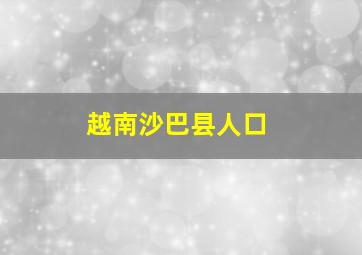 越南沙巴县人口